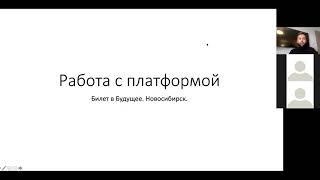 Работа с платформой

Билет в Будущее. Новосибирск.